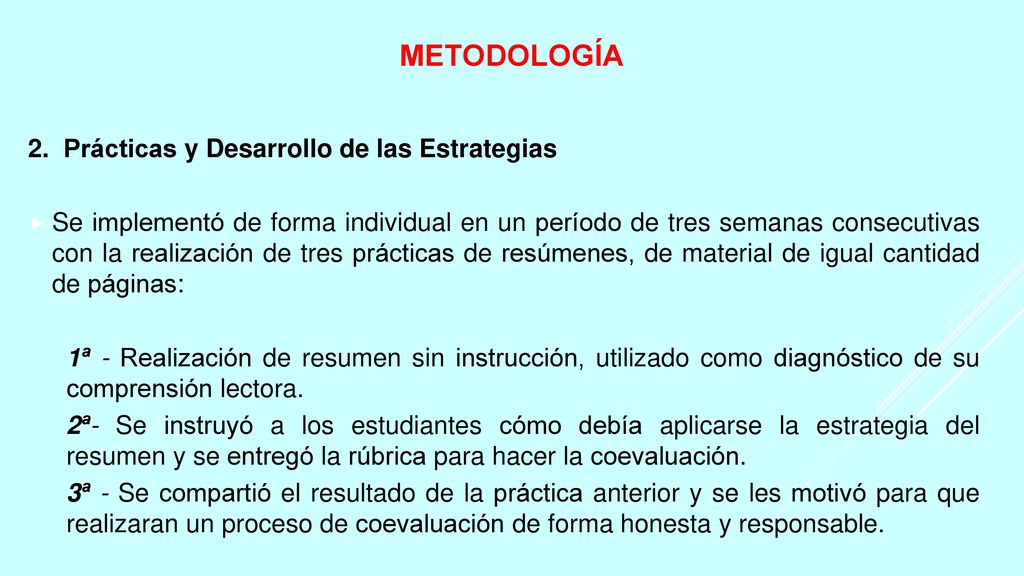 METODOLOGÍA

2. Prácticas y Desarrollo de las Estrategias

Se implementó de forma individual en un período de tres semanas consecutivas con la realización de tres prácticas de resúmenes, de material de igual cantidad de páginas:

1ª - Realización de resumen sin instrucción, utilizado como diagnóstico de su comprensión lectora.

2ª- Se instruyó a los estudiantes cómo debía aplicarse la estrategia del resumen y se entregó la rúbrica para hacer la coevaluación.

3ª - Se compartió el resultado de la práctica anterior y se les motivó para que realizaran un proceso de coevaluación de forma honesta y responsable.